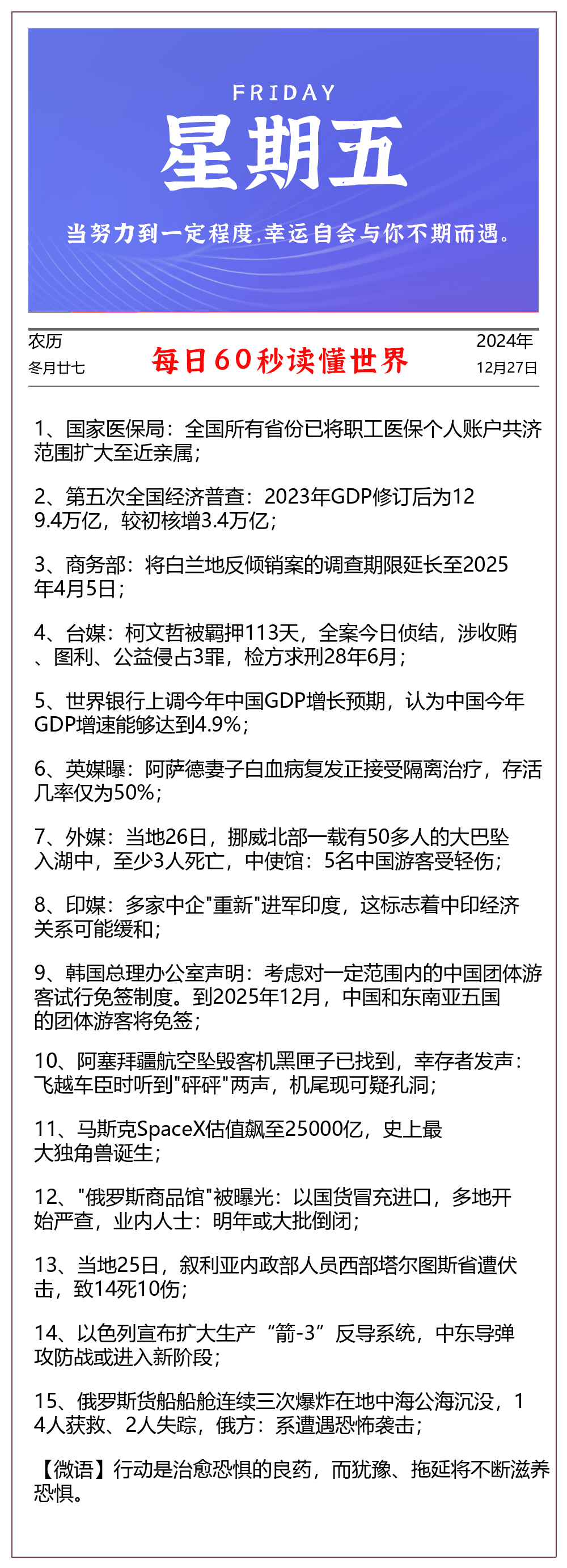 FRIDAY
星期五
当努力到一定程度,幸运自会与你不期而遇。

农历
冬月廿七
每日60秒读懂世界
2024年
12月27日

1、国家医保局：全国所有省份已将职工医保个人账户共济范围扩大至近亲属；

2、第五次全国经济普查：2023年GDP修订后为129.4万亿，较初核增3.4万亿；

3、商务部：将白兰地反倾销案的调查期限延长至2025年4月5日；

4、台媒：柯文哲被羁押113天，全案今日侦结，涉收贿、图利、公益侵占3罪，检方求刑28年6月；

5、世界银行上调今年中国GDP增长预期，认为中国今年GDP增速能够达到4.9%；

6、英媒曝：阿萨德妻子白血病复发正接受隔离治疗，存活几率仅为50%；

7、外媒：当地26日，挪威北部一载有50多人的大巴坠入湖中，至少3人死亡，中使馆：5名中国游客受轻伤；

8、印媒：多家中企"重新"进军印度，这标志着中印经济关系可能缓和；

9、韩国总理办公室声明：考虑对一定范围内的中国团体游客试行免签制度。到2025年12月，中国和东南亚五国的团体游客将免签；

10、阿塞拜疆航空坠毁客机黑匣子已找到，幸存者发声：飞越车臣时听到"砰砰"两声，机尾现可疑孔洞；

11、马斯克SpaceX估值飙至25000亿，史上最大独角兽诞生；

12、"俄罗斯商品馆"被曝光：以国货冒充进口，多地开始严查，业内人士：明年或大批倒闭；

13、当地25日，叙利亚内政部人员西部塔尔图斯省遭伏击，致14死10伤；

14、以色列宣布扩大生产“箭-3”反导系统，中东导弹攻防战或进入新阶段；

15、俄罗斯货船船舱连续三次爆炸在地中海公海沉没，14人获救、2人失踪，俄方：系遭遇恐怖袭击；

【微语】行动是治愈恐惧的良药，而犹豫、拖延将不断滋养恐惧。